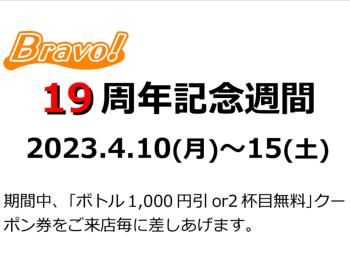 Bravo!

19周年記念週間

2023.4.10(月)～15(土)

期間中、「ボトル1,000円引or2杯目無料」クーポン券をご来店毎に差しあげます。